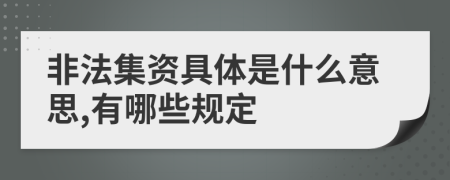 非法集资具体是什么意思,有哪些规定